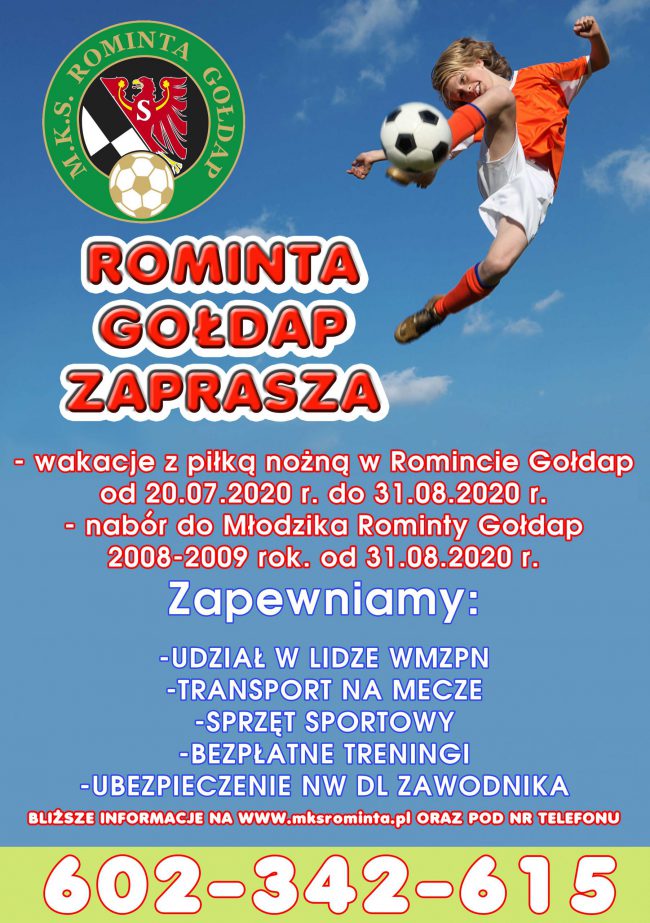 M.K.S. ROMINTA GOŁDAP

S

ROMINTA
GOŁDAP
ZAPRASZA

- wakacje z piłką nożną w Romincie Gołdap od 20.07.2020 r. do 31.08.2020 r.
- nabór do Młodzika Rominty Gołdap 2008-2009 rok. od 31.08.2020 r.

Zapewniamy:

-UDZIAŁ W LIDZE WMZPN
-TRANSPORT NA MECZE
-SPRZĘT SPORTOWY
-BEZPŁATNE TRENINGI
-UBEZPIECZENIE NW DL ZAWODNIKA

BLIŻSZE INFORMACJE NA WWW.mksrominta.pl ORAZ POD NR TELEFONU

602-342-615